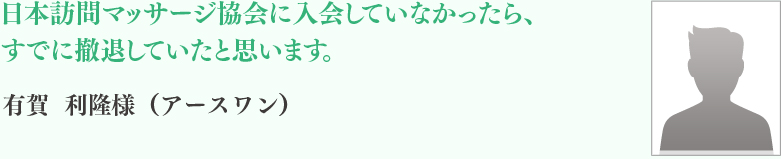 日本訪問マッサージ協会に入会していなかったら、すでに撤退していたと思います。

有賀　利隆様（アースワン）